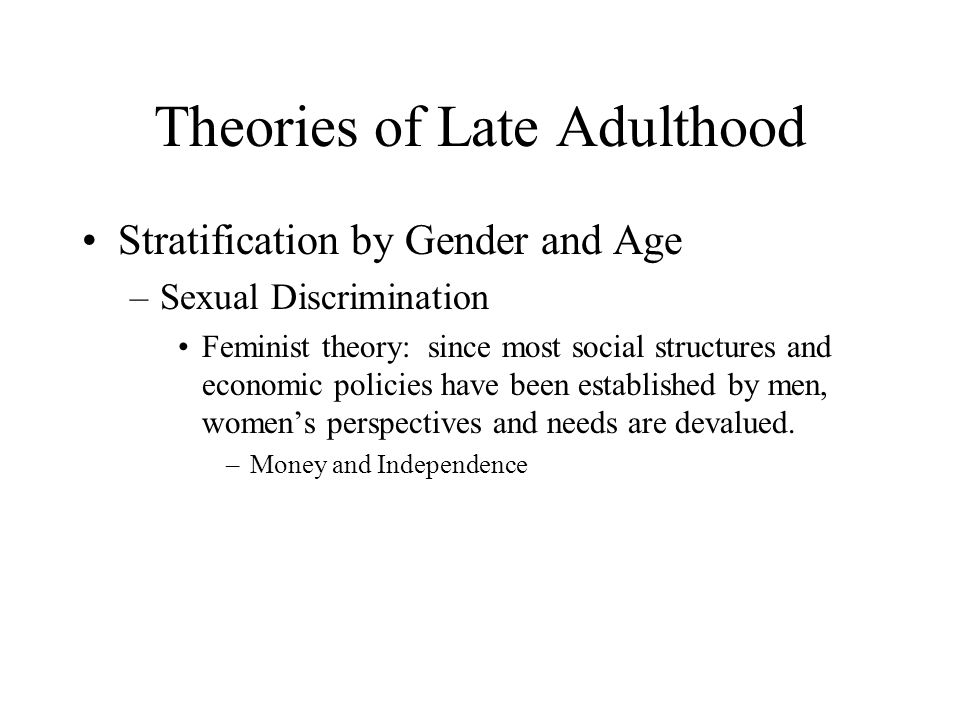 Theories of Late Adulthood

• Stratification by Gender and Age

– Sexual Discrimination

• Feminist theory: since most social structures and economic policies have been established by men, women’s perspectives and needs are devalued.

– Money and Independence